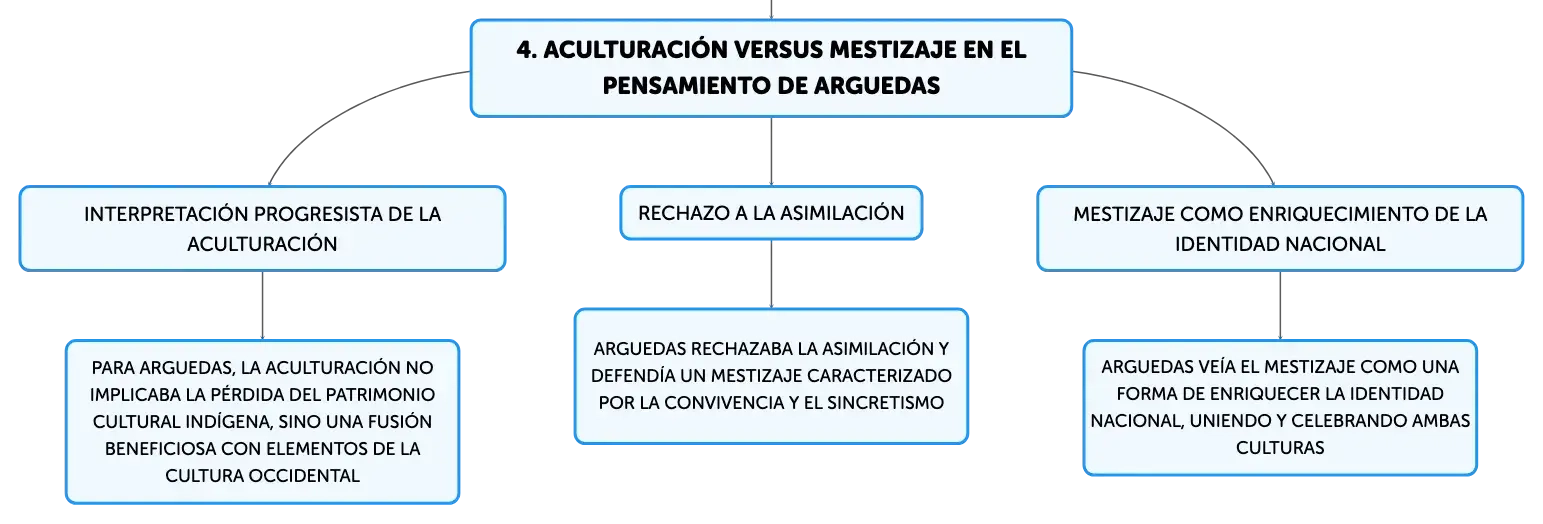 4. ACULTURACIÓN VERSUS MESTIZAJE EN EL PENSAMIENTO DE ARGUEDAS

INTERPRETACIÓN PROGRESISTA DE LA ACULTURACIÓN

PARA ARGUEDAS, LA ACULTURACIÓN NO IMPLICABA LA PÉRDIDA DEL PATRIMONIO CULTURAL INDÍGENA, SINO UNA FUSIÓN BENEFICIOSA CON ELEMENTOS DE LA CULTURA OCCIDENTAL

RECHAZO A LA ASIMILACIÓN

ARGUEDAS RECHAZABA LA ASIMILACIÓN Y DEFENDÍA UN MESTIZAJE CARACTERIZADO POR LA CONVIVENCIA Y EL SINCRETISMO

MESTIZAJE COMO ENRIQUECIMIENTO DE LA IDENTIDAD NACIONAL

ARGUEDAS VEÍA EL MESTIZAJE COMO UNA FORMA DE ENRIQUECER LA IDENTIDAD NACIONAL, UNIENDO Y CELEBRANDO AMBAS CULTURAS